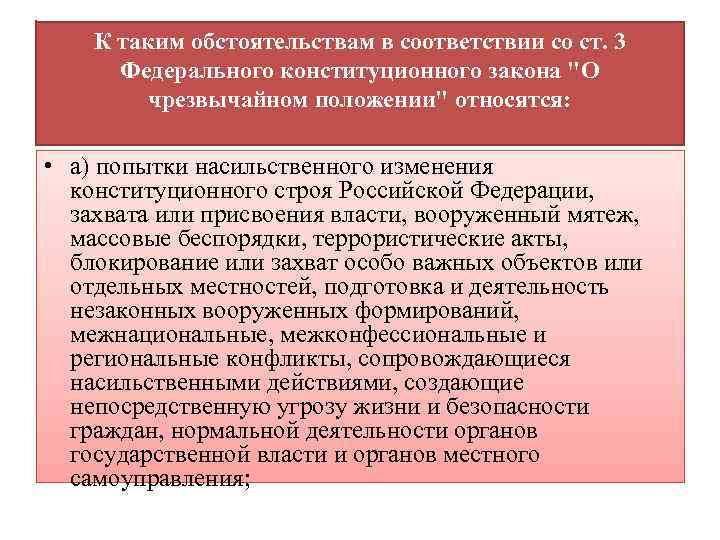 К таким обстоятельствам в соответствии со ст. 3 Федерального конституционного закона "О чрезвычайном положении" относятся:

• а) попытки насильственного изменения конституционного строя Российской Федерации, захвата или присвоения власти, вооруженный мятеж, массовые беспорядки, террористические акты, блокирование или захват особо важных объектов или отдельных местностей, подготовка и деятельность незаконных вооруженных формирований, межнациональные, межконфессиональные и региональные конфликты, сопровождающиеся насильственными действиями, создающие непосредственную угрозу жизни и безопасности граждан, нормальной деятельности органов государственной власти и органов местного самоуправления;